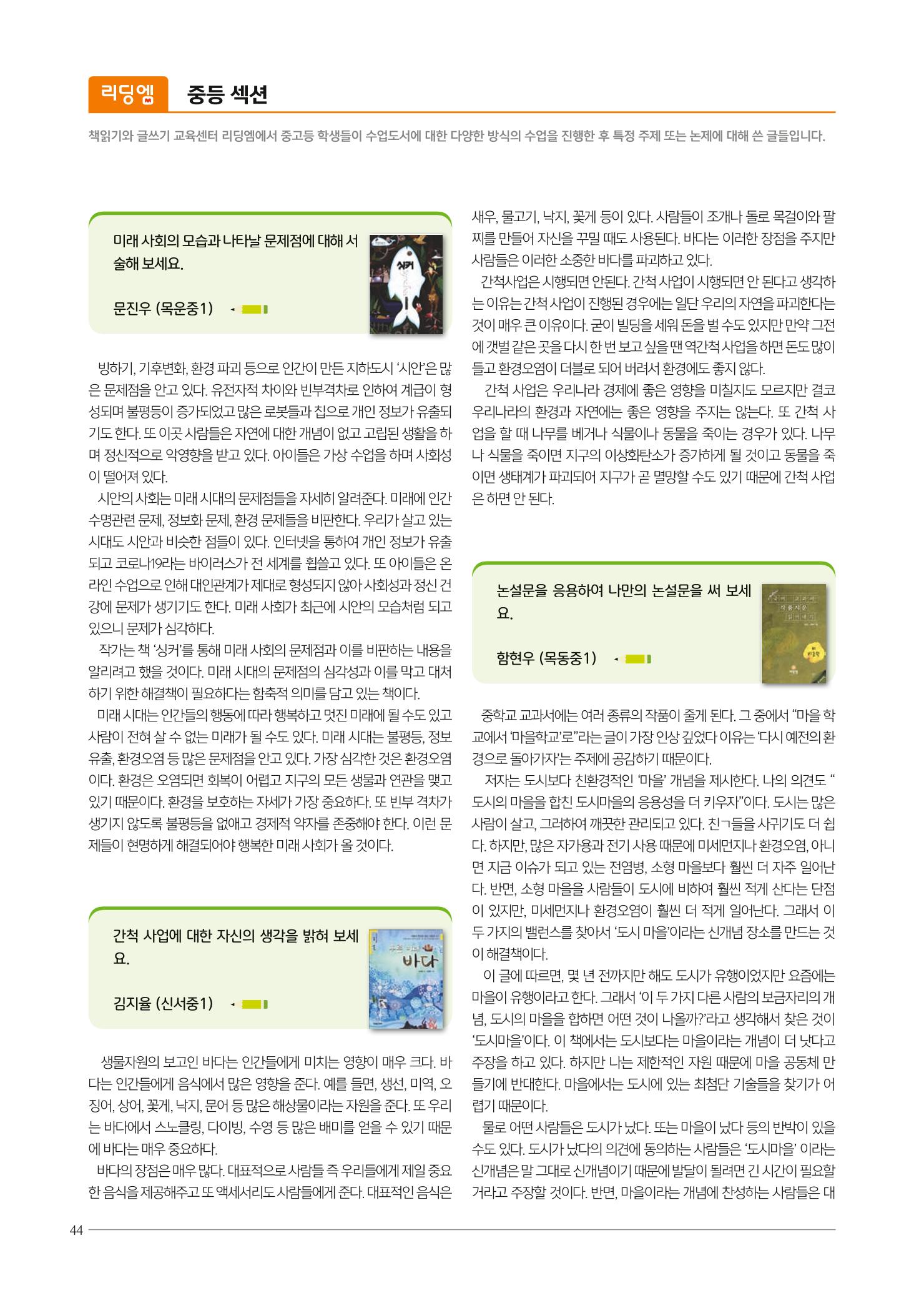 리딩엠 중등 섹션

책읽기와 글쓰기 교육센터 리딩엠에서 중고등 학생들이 수업도서에 대한 다양한 방식의 수업을 진행한 후 특정 주제 또는 논제에 대해 쓴 글들입니다.

미래 사회의 모습과 나타날 문제점에 대해 서술해 보세요.

문진우 (목운중1)

싱커

빙하기, 기후변화, 환경 파괴 등으로 인간이 만든 지하도시 '시안'은 많은 문제점을 안고 있다. 유전자적 차이와 빈부격차로 인하여 계급이 형성되며 불평등이 증가되었고 많은 로봇들과 칩으로 개인 정보가 유출되기도 한다. 또 이곳 사람들은 자연에 대한 개념이 없고 고립된 생활을 하며 정신적으로 악영향을 받고 있다. 아이들은 가상 수업을 하며 사회성이 떨어져 있다.

시안의 사회는 미래 시대의 문제점들을 자세히 알려준다. 미래에 인간 수명관련 문제, 정보화 문제, 환경 문제들을 비판한다. 우리가 살고 있는 시대도 시안과 비슷한 점들이 있다. 인터넷을 통하여 개인 정보가 유출되고 코로나19라는 바이러스가 전 세계를 휩쓸고 있다. 또 아이들은 온라인 수업으로 인해 대인관계가 제대로 형성되지 않아 사회성과 정신 건강에 문제가 생기기도 한다. 미래 사회가 최근에 시안의 모습처럼 되고 있으니 문제가 심각하다.

작가는 책 '싱커'를 통해 미래 사회의 문제점과 이를 비판하는 내용을 알리려고 했을 것이다. 미래 시대의 문제점의 심각성과 이를 막고 대처하기 위한 해결책이 필요하다는 함축적 의미를 담고 있는 책이다.

미래 시대는 인간들의 행동에 따라 행복하고 멋진 미래에 될 수도 있고 사람이 전혀 살 수 없는 미래가 될 수도 있다. 미래 시대는 불평등, 정보 유출, 환경오염 등 많은 문제점을 안고 있다. 가장 심각한 것은 환경오염이다. 환경은 오염되면 회복이 어렵고 지구의 모든 생물과 연관을 맺고 있기 때문이다. 환경을 보호하는 자세가 가장 중요하다. 또 빈부 격차가 생기지 않도록 불평등을 없애고 경제적 약자를 존중해야 한다. 이런 문제들이 현명하게 해결되어야 행복한 미래 사회가 올 것이다.

간척 사업에 대한 자신의 생각을 밝혀 보세요.

김지율 (신서중1)

바다

생물자원의 보고인 바다는 인간들에게 미치는 영향이 매우 크다. 바다는 인간들에게 음식에서 많은 영향을 준다. 예를 들면, 생선, 미역, 오징어, 상어, 꽃게, 낙지, 문어 등 많은 해상물이라는 자원을 준다. 또 우리는 바다에서 스노클링, 다이빙, 수영 등 많은 배미를 얻을 수 있기 때문에 바다는 매우 중요하다.

바다의 장점은 매우 많다. 대표적으로 사람들 즉 우리들에게 제일 중요한 음식을 제공해주고 또 액세서리도 사람들에게 준다. 대표적인 음식은 새우, 물고기, 낙지, 꽃게 등이 있다. 사람들이 조개나 돌로 목걸이와 팔찌를 만들어 자신을 꾸밀 때도 사용된다. 바다는 이러한 장점을 주지만 사람들은 이러한 소중한 바다를 파괴하고 있다.

간척사업은 시행되면 안된다. 간척 사업이 시행되면 안 된다고 생각하는 이유는 간척 사업이 진행된 경우에는 일단 우리의 자연을 파괴한다는 것이 매우 큰 이유이다. 굳이 빌딩을 세워 돈을 벌 수도 있지만 만약 그전에 갯벌 같은 곳을 다시 한 번 보고 싶을 땐 역간척 사업을 하면 돈도 많이 들고 환경오염이 더블로 되어 버려서 환경에도 좋지 않다.

간척 사업은 우리나라 경제에 좋은 영향을 미칠지도 모르지만 결코 우리나라의 환경과 자연에는 좋은 영향을 주지는 않는다. 또 간척 사업을 할 때 나무를 베거나 식물이나 동물을 죽이는 경우가 있다. 나무나 식물을 죽이면 지구의 이상화탄소가 증가하게 될 것이고 동물을 죽이면 생태계가 파괴되어 지구가 곧 멸망할 수도 있기 때문에 간척 사업은 하면 안 된다.

논설문을 응용하여 나만의 논설문을 써 보세요.

함현우 (목동중1)

중학교 교과서에는 여러 종류의 작품이 줄게 된다. 그 중에서 "마을 학교에서 '마을학교'로"라는 글이 가장 인상 깊었다 이유는 '다시 예전의 환경으로 돌아가자'는 주제에 공감하기 때문이다.

저자는 도시보다 친환경적인 '마을' 개념을 제시한다. 나의 의견도 "도시의 마을을 합친 도시마을의 응용성을 더 키우자"이다. 도시는 많은 사람이 살고, 그러하여 깨끗한 관리되고 있다. 친ㄱ들을 사귀기도 더 쉽다. 하지만, 많은 자가용과 전기 사용 때문에 미세먼지나 환경오염, 아니면 지금 이슈가 되고 있는 전염병, 소형 마을보다 훨씬 더 자주 일어난다. 반면, 소형 마을을 사람들이 도시에 비하여 훨씬 적게 산다는 단점이 있지만, 미세먼지나 환경오염이 훨씬 더 적게 일어난다. 그래서 이 두 가지의 밸런스를 찾아서 '도시 마을'이라는 신개념 장소를 만드는 것이 해결책이다.

이 글에 따르면, 몇 년 전까지만 해도 도시가 유행이었지만 요즘에는 마을이 유행이라고 한다. 그래서 '이 두 가지 다른 사람의 보금자리의 개념, 도시의 마을을 합하면 어떤 것이 나올까?'라고 생각해서 찾은 것이 '도시마을'이다. 이 책에서는 도시보다는 마을이라는 개념이 더 낫다고 주장을 하고 있다. 하지만 나는 제한적인 자원 때문에 마을 공동체 만들기에 반대한다. 마을에서는 도시에 있는 최첨단 기술들을 찾기가 어렵기 때문이다.

물로 어떤 사람들은 도시가 났다. 또는 마을이 났다 등의 반박이 있을 수도 있다. 도시가 났다의 의견에 동의하는 사람들은 '도시마을' 이라는 신개념은 말 그대로 신개념이기 때문에 발달이 될려면 긴 시간이 필요할 거라고 주장할 것이다. 반면, 마을이라는 개념에 찬성하는 사람들은 대

44